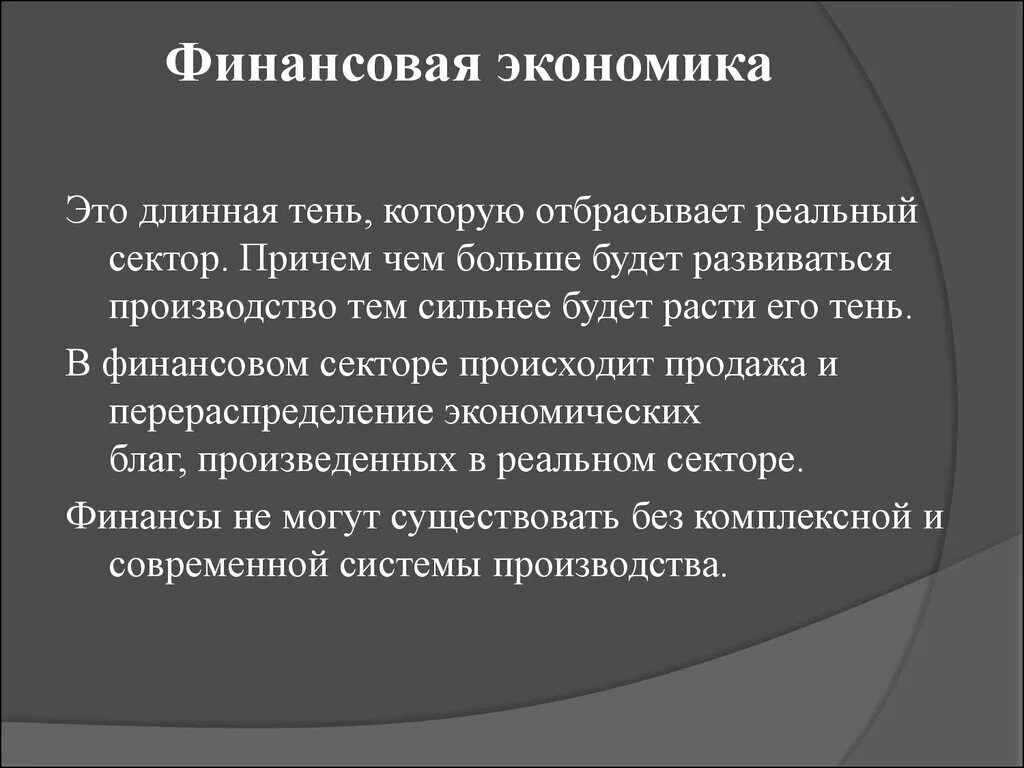 Финансовая экономика

Это длинная тень, которую отбрасывает реальный сектор. Причем чем больше будет развиваться производство тем сильнее будет расти его тень.

В финансовом секторе происходит продажа и перераспределение экономических благ, произведенных в реальном секторе.

Финансы не могут существовать без комплексной и современной системы производства.